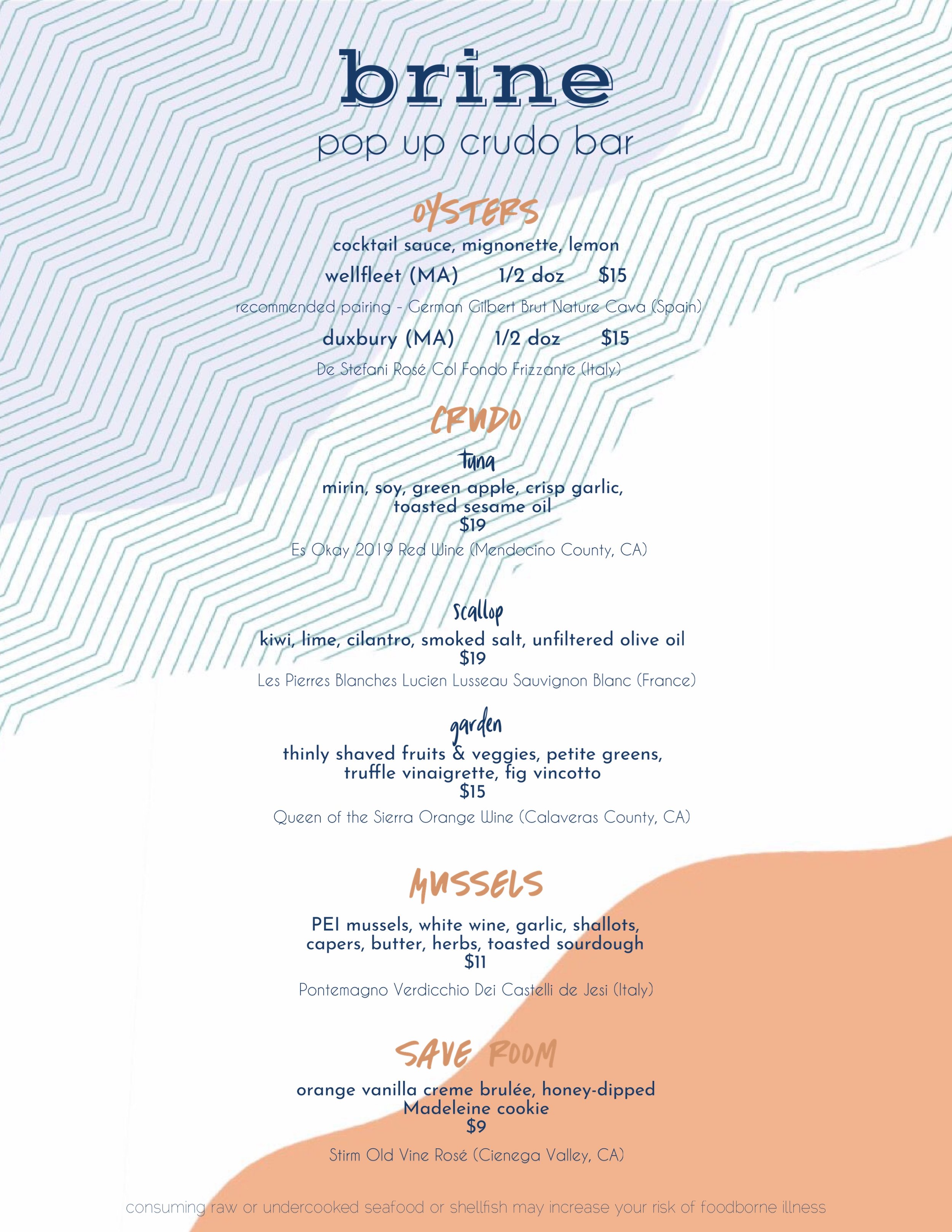 brine
pop up crudo bar

OYSTERS
cocktail sauce, mignonette, lemon
wellfleet (MA) 1/2 doz $15
recommended pairing - German Gilbert Brut Nature Cava (Spain)
duxbury (MA) 1/2 doz $15
De Stefani Rosé Col Fondo Frizzante (Italy)

CRUDO
tuna
mirin, soy, green apple, crisp garlic, toasted sesame oil
$19
Es Okay 2019 Red Wine (Mendocino County, CA)

scallop
kiwi, lime, cilantro, smoked salt, unfiltered olive oil
$19
Les Pierres Blanches Lucien Lusseau Sauvignon Blanc (France)

garden
thinly shaved fruits & veggies, petite greens, truffle vinaigrette, fig vincotto
$15
Queen of the Sierra Orange Wine (Calaveras County, CA)

MUSSELS
PEI mussels, white wine, garlic, shallots, capers, butter, herbs, toasted sourdough
$11
Pontemagno Verdicchio Dei Castelli de Jesi (Italy)

SAVE ROOM
orange vanilla creme brulée, honey-dipped Madeleine cookie
$9
Stirm Old Vine Rosé (Cienega Valley, CA)

consuming raw or undercooked seafood or shellfish may increase your risk of foodborne illness